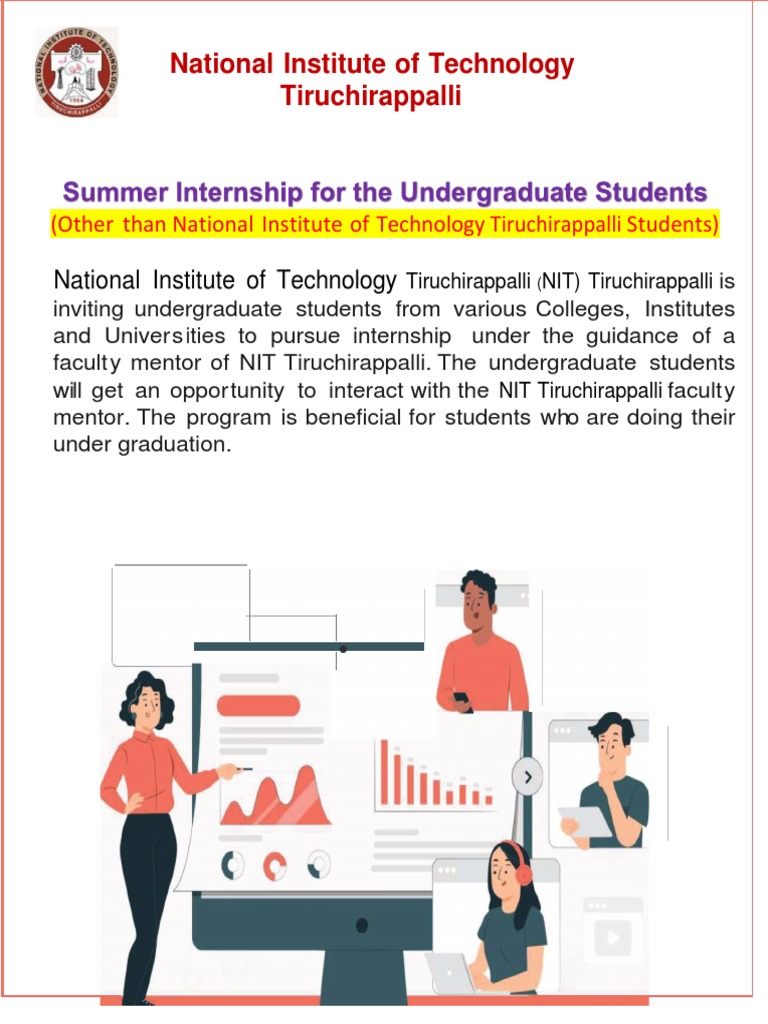 NATIONAL INSTITUTE OF TECHNOLOGY
TIRUCHIRAPPALLI
1964

National Institute of Technology
Tiruchirappalli

Summer Internship for the Undergraduate Students
(Other than National Institute of Technology Tiruchirappalli Students)

National Institute of Technology Tiruchirappalli (NIT) Tiruchirappalli is inviting undergraduate students from various Colleges, Institutes and Universities to pursue internship under the guidance of a faculty mentor of NIT Tiruchirappalli. The undergraduate students will get an opportunity to interact with the NIT Tiruchirappalli faculty mentor. The program is beneficial for students who are doing their under graduation.